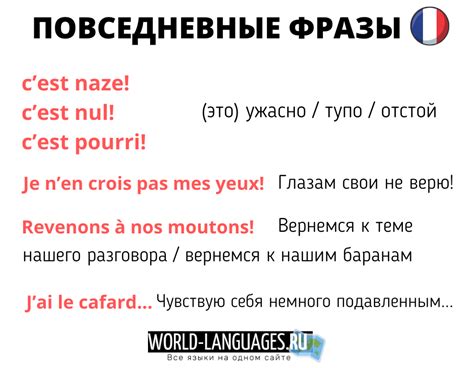 ПОВСЕДНЕВНЫЕ ФРАЗЫ

c'est naze!
c'est nul!
c'est pourri!

(это) ужасно / тупо / отстой

Je n'en crois pas mes yeux! Глазам свои не верю!

Revenons à nos moutons! Вернемся к теме нашего разговора / вернемся к нашим баранам

J'ai le cafard... Чувствую себя немного подавленным...

WORLD-LANGUAGES.RU
Все языки на одном сайте